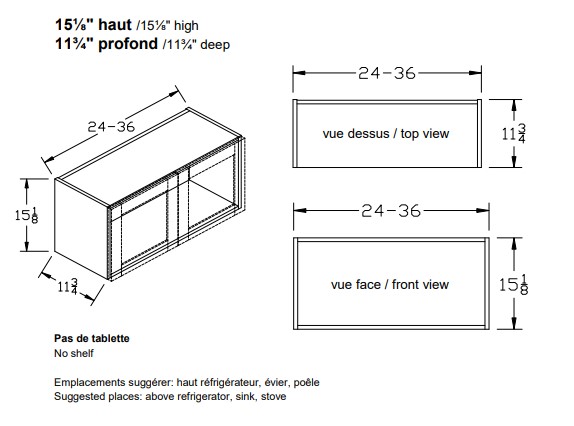 15⅛" haut /15⅛" high
11¾" profond /11¾" deep

24-36

$15\frac{1}{8}$

$11\frac{3}{4}$

24-36

vue dessus / top view

$11\frac{3}{4}$

24-36

vue face / front view

$15\frac{1}{8}$

Pas de tablette
No shelf

Emplacements suggérer: haut réfrigérateur, évier, poêle
Suggested places: above refrigerator, sink, stove